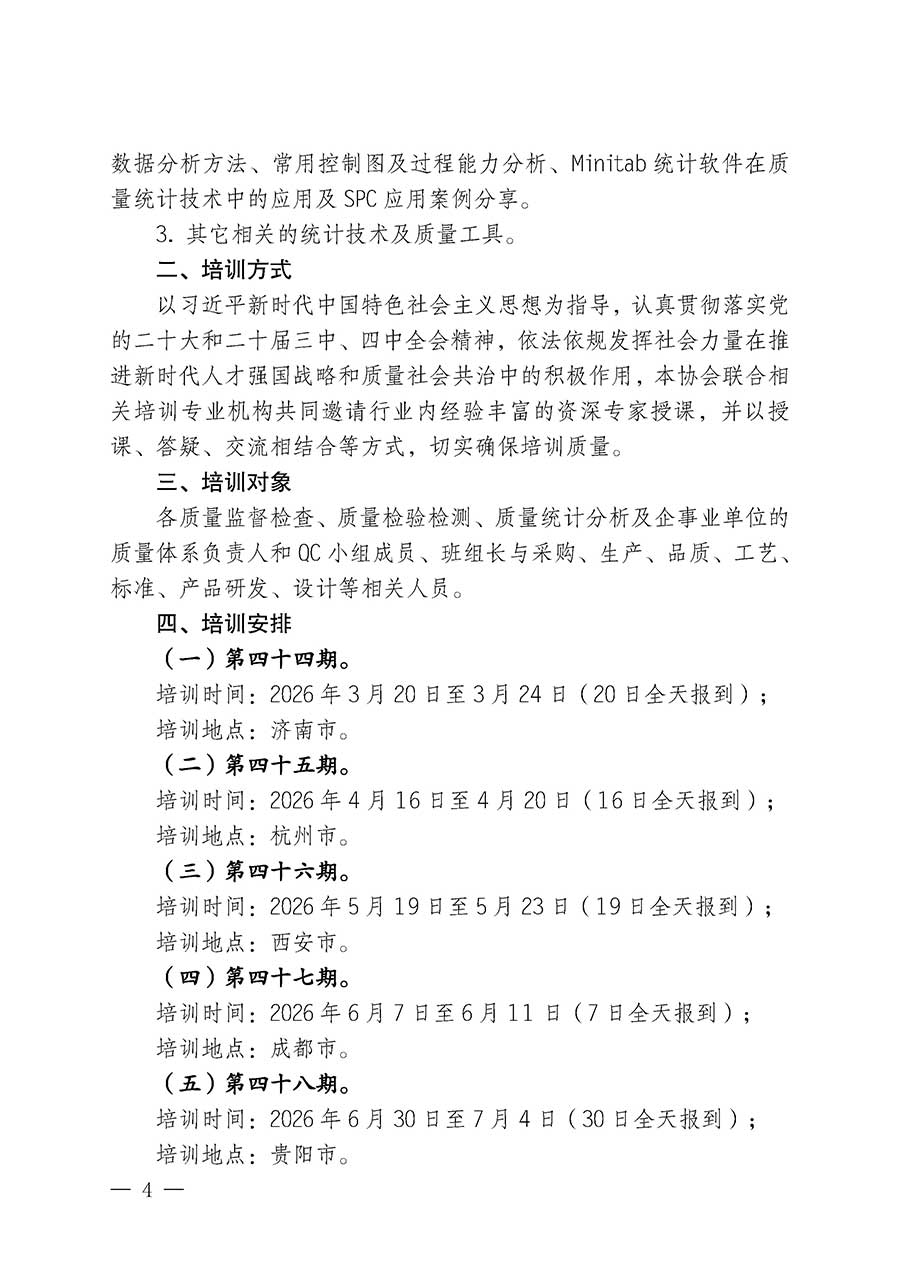 数据分析方法、常用控制图及过程能力分析、Minitab 统计软件在质量统计技术中的应用及 SPC 应用案例分享。

3. 其它相关的统计技术及质量工具。

二、培训方式

以习近平新时代中国特色社会主义思想为指导，认真贯彻落实党的二十大和二十届三中、四中全会精神，依法依规发挥社会力量在推进新时代人才强国战略和质量社会共治中的积极作用，本协会联合相关培训专业机构共同邀请行业内经验丰富的资深专家授课，并以授课、答疑、交流相结合等方式，切实确保培训质量。

三、培训对象

各质量监督检查、质量检验检测、质量统计分析及企事业单位的质量体系负责人和 QC 小组成员、班组长与采购、生产、品质、工艺、标准、产品研发、设计等相关人员。

四、培训安排

（一）第四十四期。

培训时间：2026 年 3 月 20 日至 3 月 24 日（20 日全天报到）；

培训地点：济南市。

（二）第四十五期。

培训时间：2026 年 4 月 16 日至 4 月 20 日（16 日全天报到）；

培训地点：杭州市。

（三）第四十六期。

培训时间：2026 年 5 月 19 日至 5 月 23 日（19 日全天报到）；

培训地点：西安市。

（四）第四十七期。

培训时间：2026 年 6 月 7 日至 6 月 11 日（7 日全天报到）；

培训地点：成都市。

（五）第四十八期。

培训时间：2026 年 6 月 30 日至 7 月 4 日（30 日全天报到）；

培训地点：贵阳市。

— 4 —